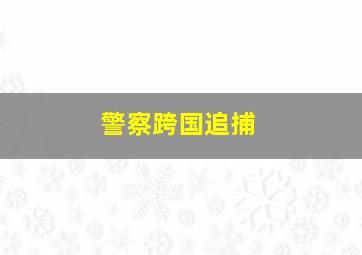 警察跨国追捕